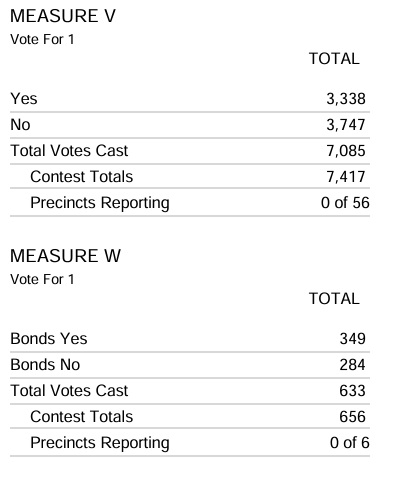 MEASURE V
Vote For 1

| | TOTAL |
|---|---|
| Yes | 3,338 |
| No | 3,747 |
| Total Votes Cast | 7,085 |
| Contest Totals | 7,417 |
| Precincts Reporting | 0 of 56 |

MEASURE W
Vote For 1

| | TOTAL |
|---|---|
| Bonds Yes | 349 |
| Bonds No | 284 |
| Total Votes Cast | 633 |
| Contest Totals | 656 |
| Precincts Reporting | 0 of 6 |